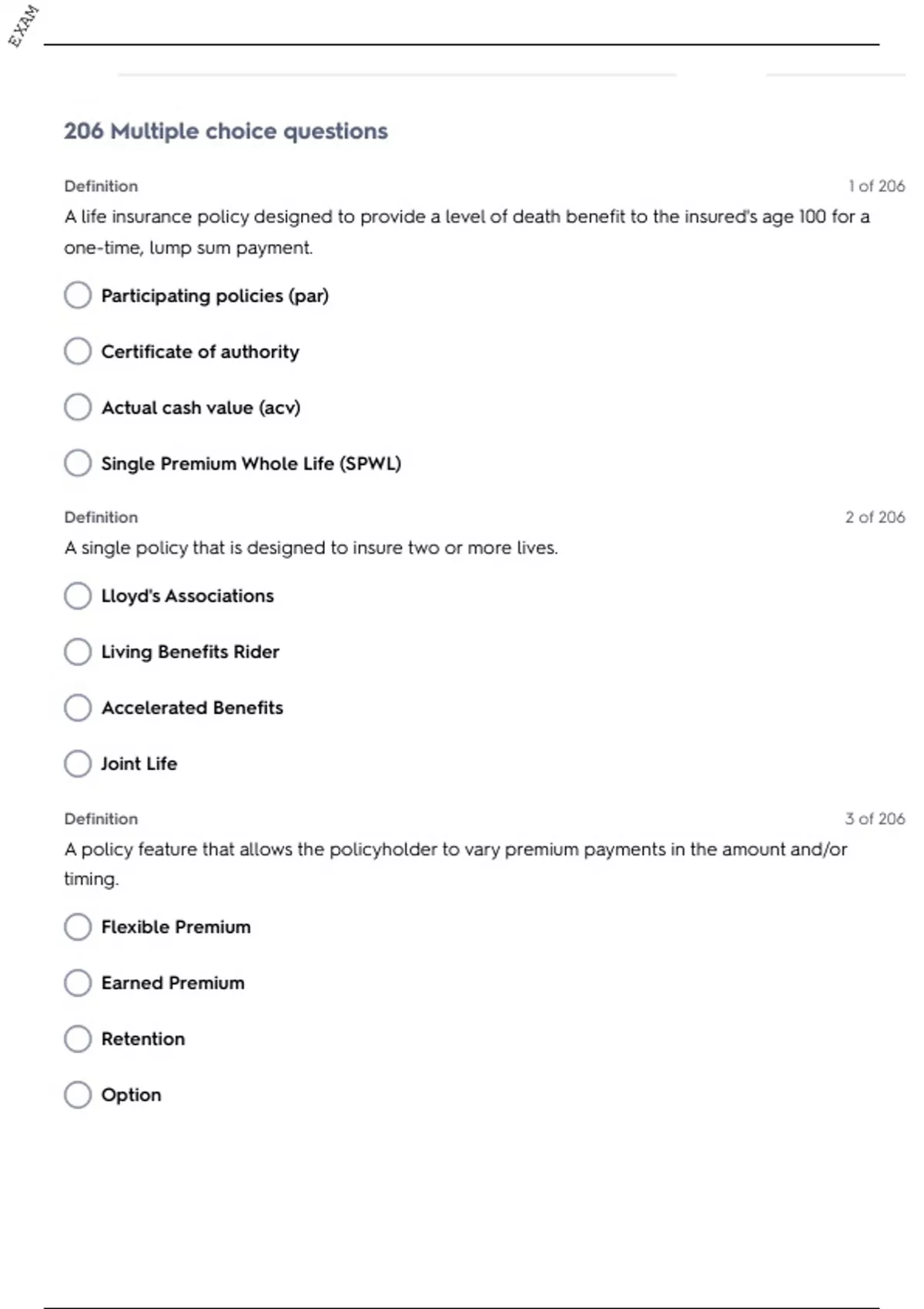 EXAM

206 Multiple choice questions

Definition

1 of 206

A life insurance policy designed to provide a level of death benefit to the insured's age 100 for a one-time, lump sum payment.

Participating policies (par)

Certificate of authority

Actual cash value (acv)

Single Premium Whole Life (SPWL)

Definition

2 of 206

A single policy that is designed to insure two or more lives.

Lloyd's Associations

Living Benefits Rider

Accelerated Benefits

Joint Life

Definition

3 of 206

A policy feature that allows the policyholder to vary premium payments in the amount and/or timing.

Flexible Premium

Earned Premium

Retention

Option